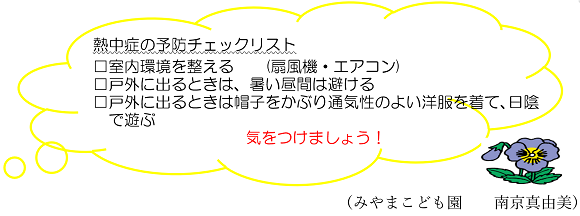 熱中症の予防チェックリスト
□室内環境を整える　（扇風機・エアコン）
□戸外に出るときは、暑い昼間は避ける
□戸外に出るときは帽子をかぶり通気性のよい洋服を着て、日陰で遊ぶ

気をつけましょう！

（みやまこども園　南京真由美）